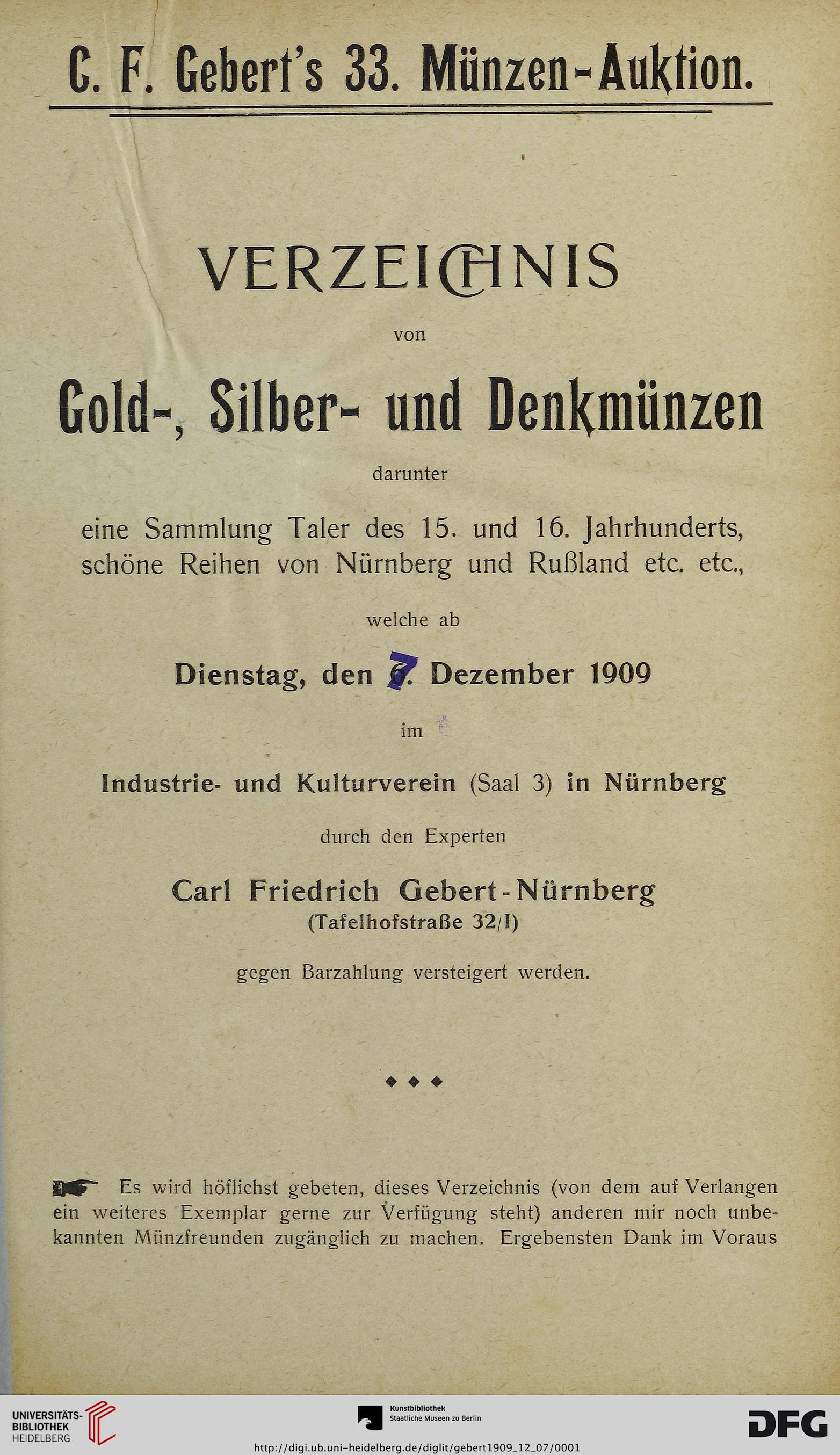 C. F. Gebert's 33. Münzen-Auktion.

VERZEICHNIS

von

Gold-, Silber- und Denkmünzen

darunter

eine Sammlung Taler des 15. und 16. Jahrhunderts, schöne Reihen von Nürnberg und Rußland etc. etc.,

welche ab

Dienstag, den 7. Dezember 1909

im

Industrie- und Kulturverein (Saal 3) in Nürnberg

durch den Experten

Carl Friedrich Gebert-Nürnberg
(Tafelhofstraße 32/I)

gegen Barzahlung versteigert werden.

◆ ◆ ◆

Es wird höflichst gebeten, dieses Verzeichnis (von dem auf Verlangen ein weiteres Exemplar gerne zur Verfügung steht) anderen mir noch unbekannten Münzfreunden zugänglich zu machen. Ergebensten Dank im Voraus

UNIVERSITÄTS-BIBLIOTHEK HEIDELBERG

Kunstbibliothek Staatliche Museen zu Berlin

DFG

http://digi.ub.uni-heidelberg.de/diglit/gebert1909_12_07/0001